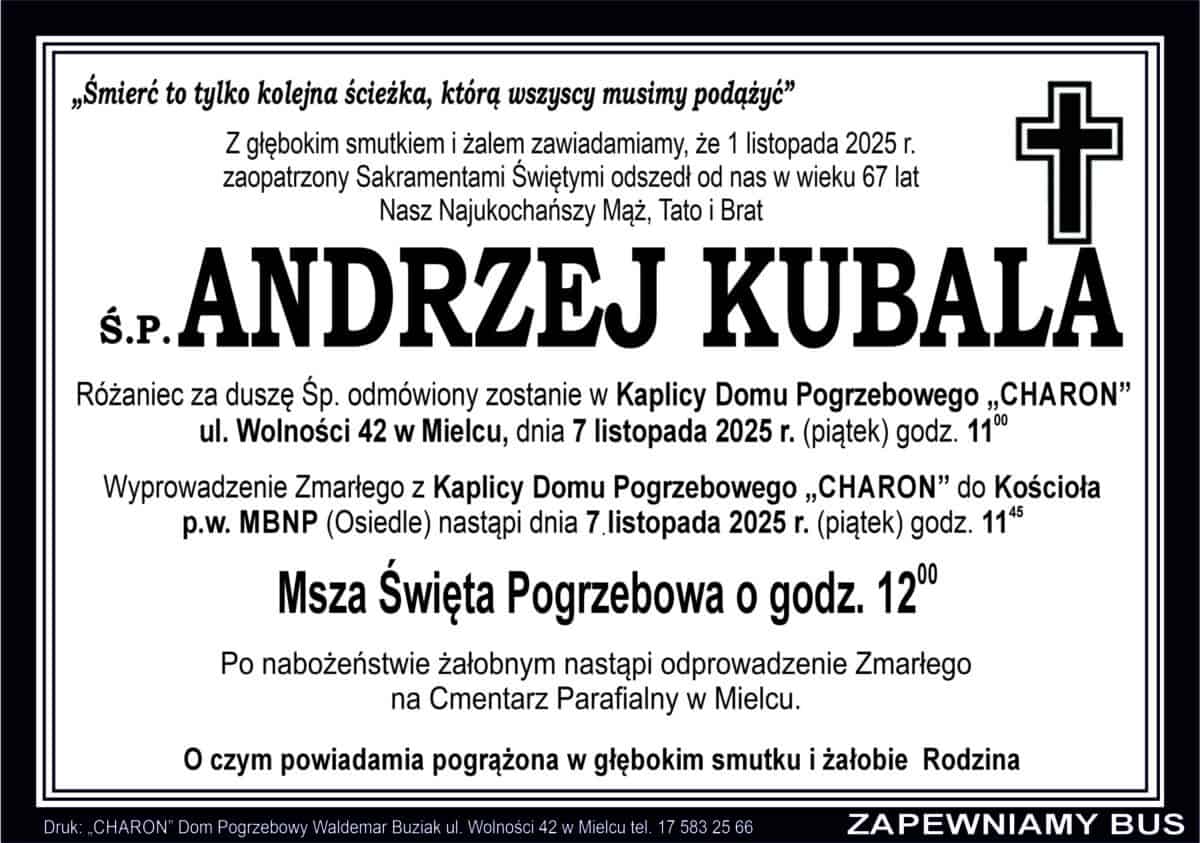 „Śmierć to tylko kolejna ścieżka, którą wszyscy musimy podążyć”

Z głębokim smutkiem i żalem zawiadamiamy, że 1 listopada 2025 r. zaopatrzony Sakramentami Świętymi odszedł od nas w wieku 67 lat Nasz Najukochańszy Mąż, Tato i Brat

Ś.P. ANDRZEJ KUBALA

Różaniec za duszę Śp. odmówiony zostanie w Kaplicy Domu Pogrzebowego „CHARON” ul. Wolności 42 w Mielcu, dnia 7 listopada 2025 r. (piątek) godz. $11^{00}$

Wyprowadzenie Zmarłego z Kaplicy Domu Pogrzebowego „CHARON” do Kościoła p.w. MBNP (Osiedle) nastąpi dnia 7 listopada 2025 r. (piątek) godz. $11^{45}$

Msza Święta Pogrzebowa o godz. $12^{00}$

Po nabożeństwie żałobnym nastąpi odprowadzenie Zmarłego na Cmentarz Parafialny w Mielcu.

O czym powiadamia pogrążona w głębokim smutku i żałobie Rodzina

Druk: „CHARON” Dom Pogrzebowy Waldemar Buziak ul. Wolności 42 w Mielcu tel. 17 583 25 66

ZAPEWNIAMY BUS